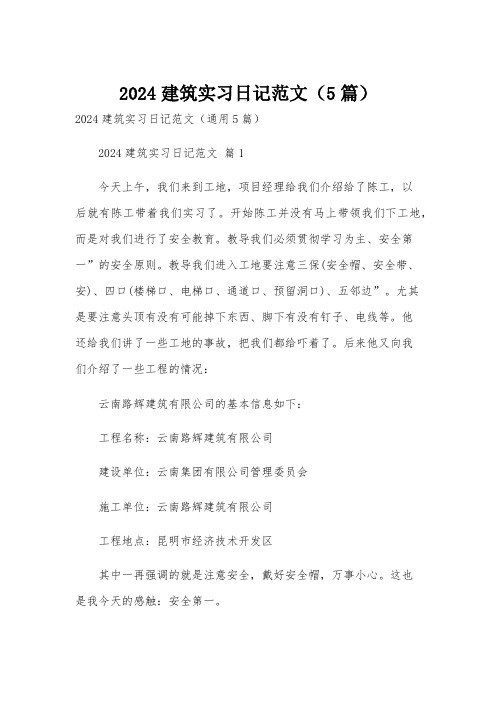 2024 建筑实习日记范文（5 篇）

2024 建筑实习日记范文（通用 5 篇）

2024 建筑实习日记范文 篇 1

今天上午，我们来到工地，项目经理给我们介绍给了陈工，以后就有陈工带着我们实习了。开始陈工并没有马上带领我们下工地，而是对我们进行了安全教育。教导我们必须贯彻学习为主、安全第一”的安全原则。教导我们进入工地要注意三保(安全帽、安全带、安)、四口(楼梯口、电梯口、通道口、预留洞口)、五邻边”。尤其是要注意头顶有没有可能掉下东西、脚下有没有钉子、电线等。他还给我们讲了一些工地的事故，把我们都给吓着了。后来他又向我们介绍了一些工程的情况：

云南路辉建筑有限公司的基本信息如下：

工程名称：云南路辉建筑有限公司

建设单位：云南集团有限公司管理委员会

施工单位：云南路辉建筑有限公司

工程地点：昆明市经济技术开发区

其中一再强调的就是注意安全，戴好安全帽，万事小心。这也是我今天的感触：安全第一。